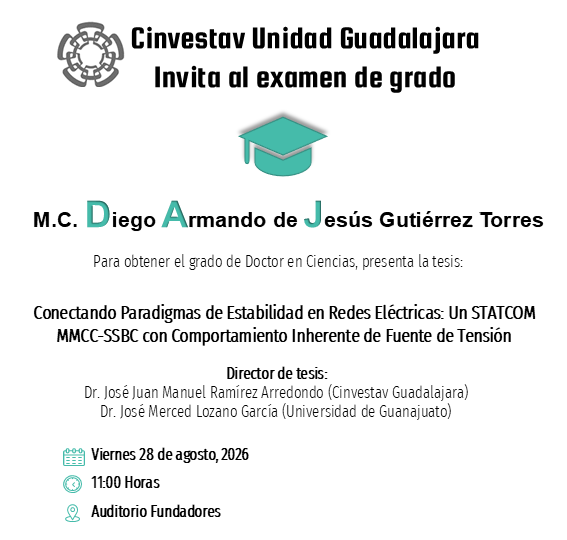 Cinvestav Unidad Guadalajara
Invita al examen de grado

M.C. Diego Armando de Jesús Gutiérrez Torres

Para obtener el grado de Doctor en Ciencias, presenta la tesis:

Conectando Paradigmas de Estabilidad en Redes Eléctricas: Un STATCOM MMCC-SSBC con Comportamiento Inherente de Fuente de Tensión

Director de tesis:
Dr. José Juan Manuel Ramírez Arredondo (Cinvestav Guadalajara)
Dr. José Merced Lozano García (Universidad de Guanajuato)

Viernes 28 de agosto, 2026

11:00 Horas

Auditorio Fundadores